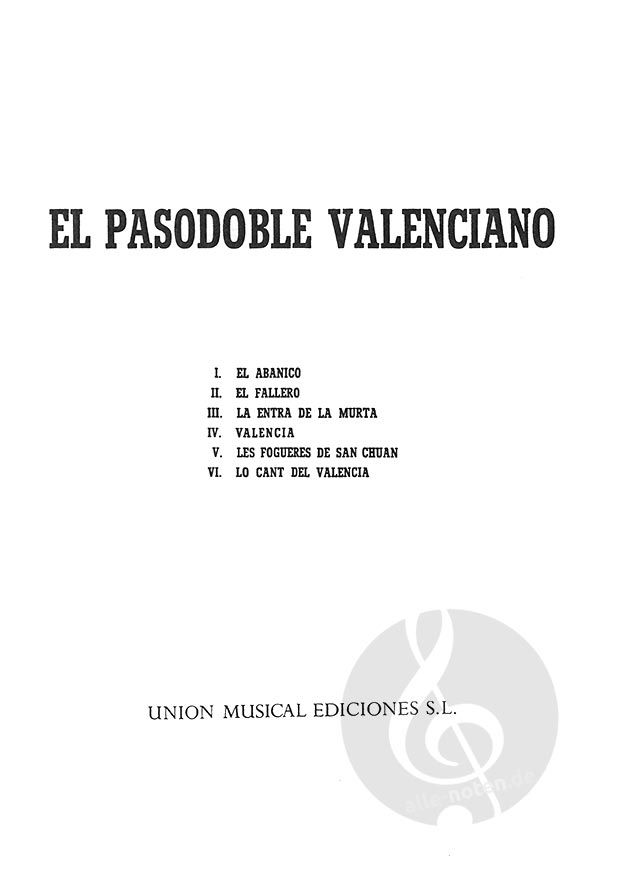 EL PASODOBLE VALENCIANO

I. EL ABANICO
II. EL FALLERO
III. LA ENTRA DE LA MURTA
IV. VALENCIA
V. LES FOGUERES DE SAN CHUAN
VI. LO CANT DEL VALENCIA

UNION MUSICAL EDICIONES S.L.

alle-noten.de